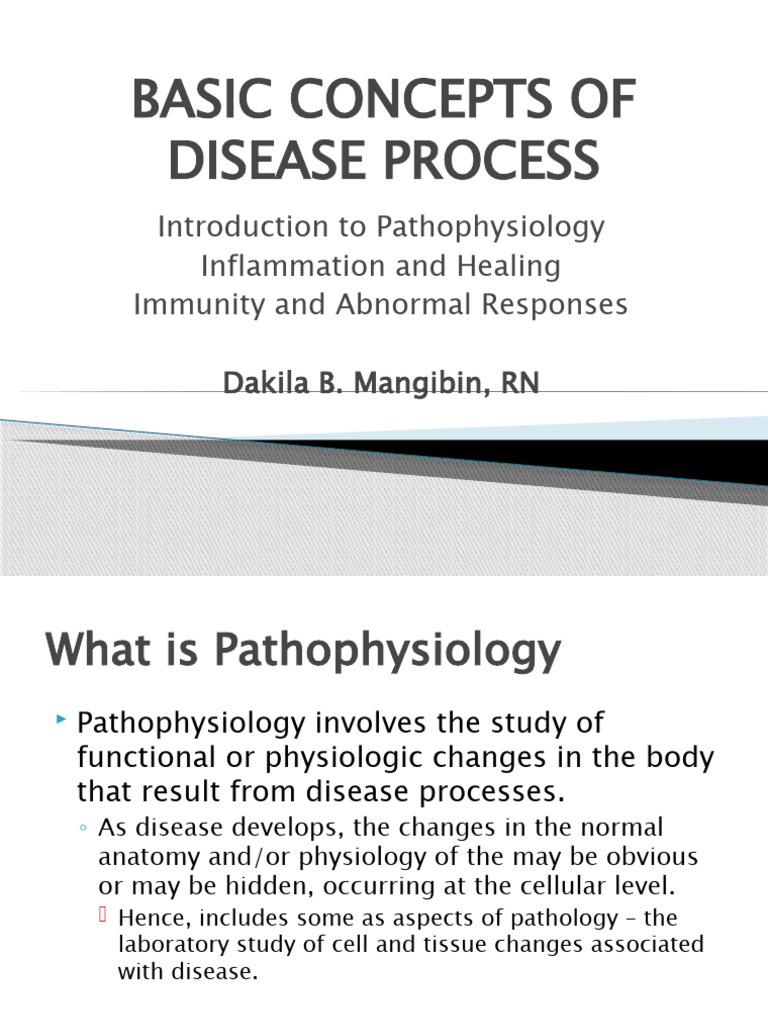 BASIC CONCEPTS OF DISEASE PROCESS

Introduction to Pathophysiology
Inflammation and Healing
Immunity and Abnormal Responses

Dakila B. Mangibin, RN

What is Pathophysiology

Pathophysiology involves the study of functional or physiologic changes in the body that result from disease processes.

As disease develops, the changes in the normal anatomy and/or physiology of the may be obvious or may be hidden, occurring at the cellular level.

Hence, includes some as aspects of pathology – the laboratory study of cell and tissue changes associated with disease.